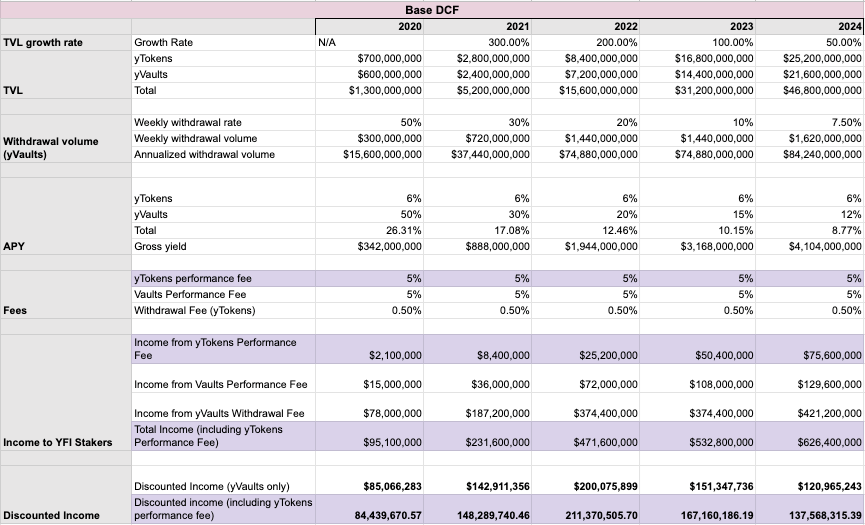 Base DCF

| | | 2020 | 2021 | 2022 | 2023 | 2024 |
|---|---|---|---|---|---|---|
| TVL growth rate | Growth Rate | N/A | 300.00% | 200.00% | 100.00% | 50.00% |
| | yTokens | $700,000,000 | $2,800,000,000 | $8,400,000,000 | $16,800,000,000 | $25,200,000,000 |
| | yVaults | $600,000,000 | $2,400,000,000 | $7,200,000,000 | $14,400,000,000 | $21,600,000,000 |
| TVL | Total | $1,300,000,000 | $5,200,000,000 | $15,600,000,000 | $31,200,000,000 | $46,800,000,000 |
| | Weekly withdrawal rate | 50% | 30% | 20% | 10% | 7.50% |
| Withdrawal volume (yVaults) | Weekly withdrawal volume | $300,000,000 | $720,000,000 | $1,440,000,000 | $1,440,000,000 | $1,620,000,000 |
| | Annualized withdrawal volume | $15,600,000,000 | $37,440,000,000 | $74,880,000,000 | $74,880,000,000 | $84,240,000,000 |
| | yTokens | 6% | 6% | 6% | 6% | 6% |
| | yVaults | 50% | 30% | 20% | 15% | 12% |
| | Total | 26.31% | 17.08% | 12.46% | 10.15% | 8.77% |
| APY | Gross yield | $342,000,000 | $888,000,000 | $1,944,000,000 | $3,168,000,000 | $4,104,000,000 |
| | yTokens performance fee | 5% | 5% | 5% | 5% | 5% |
| | Vaults Performance Fee | 5% | 5% | 5% | 5% | 5% |
| Fees | Withdrawal Fee (yTokens) | 0.50% | 0.50% | 0.50% | 0.50% | 0.50% |
| | Income from yTokens Performance Fee | $2,100,000 | $8,400,000 | $25,200,000 | $50,400,000 | $75,600,000 |
| | Income from Vaults Performance Fee | $15,000,000 | $36,000,000 | $72,000,000 | $108,000,000 | $129,600,000 |
| | Income from yVaults Withdrawal Fee | $78,000,000 | $187,200,000 | $374,400,000 | $374,400,000 | $421,200,000 |
| Income to YFI Stakers | Total Income (including yTokens Performance Fee) | $95,100,000 | $231,600,000 | $471,600,000 | $532,800,000 | $626,400,000 |
| | Discounted Income (yVaults only) | $85,066,283 | $142,911,356 | $200,075,899 | $151,347,736 | $120,965,243 |
| Discounted Income | Discounted income (including yTokens performance fee) | 84,439,670.57 | 148,289,740.46 | 211,370,505.70 | 167,160,186.19 | 137,568,315.39 |